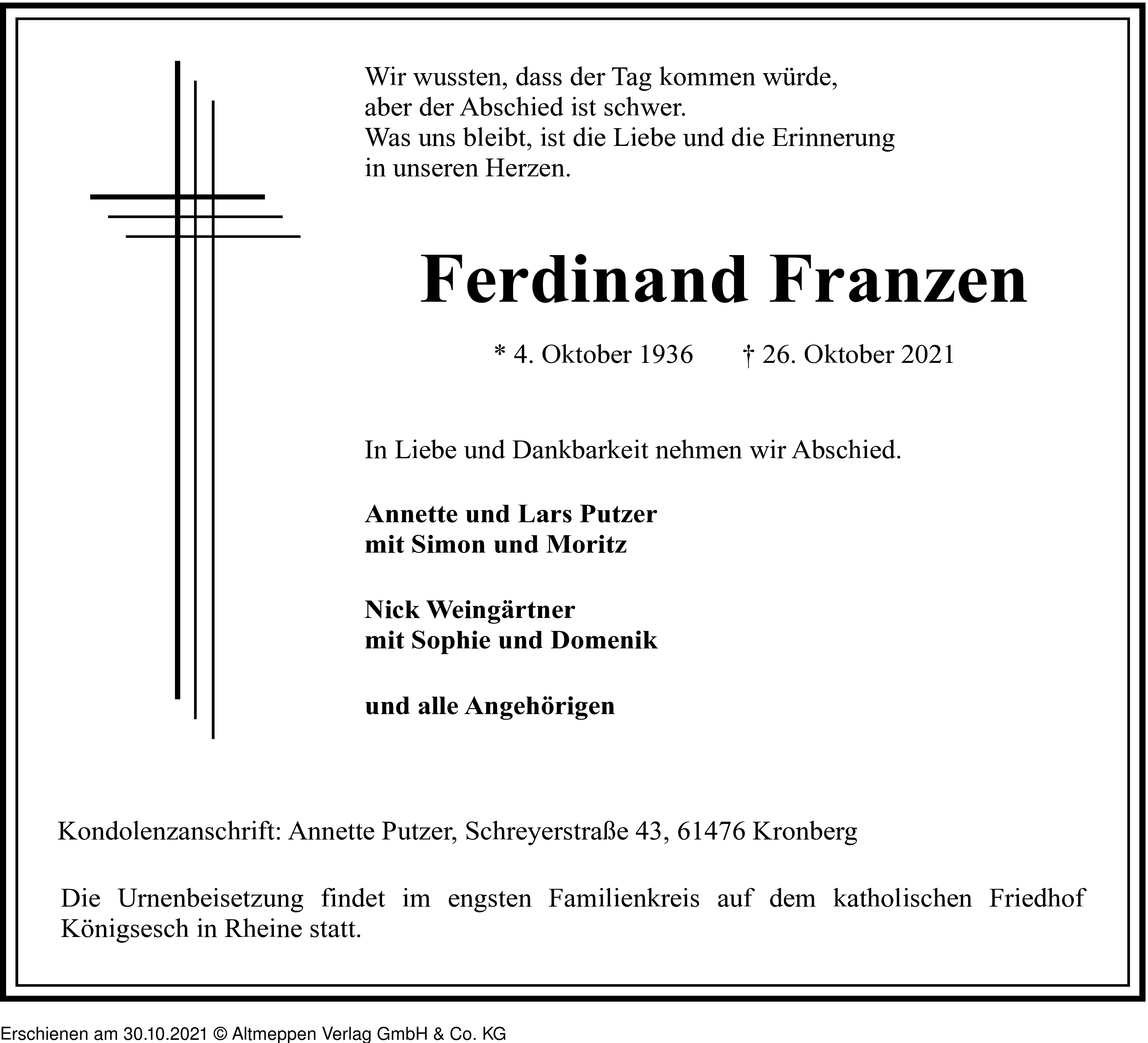 Wir wussten, dass der Tag kommen würde,
aber der Abschied ist schwer.
Was uns bleibt, ist die Liebe und die Erinnerung
in unseren Herzen.

Ferdinand Franzen

* 4. Oktober 1936 † 26. Oktober 2021

In Liebe und Dankbarkeit nehmen wir Abschied.

Annette und Lars Putzer
mit Simon und Moritz

Nick Weingärtner
mit Sophie und Domenik

und alle Angehörigen

Kondolenzanschrift: Annette Putzer, Schreyerstraße 43, 61476 Kronberg

Die Urnenbeisetzung findet im engsten Familienkreis auf dem katholischen Friedhof Königsesch in Rheine statt.

Erschienen am 30.10.2021 © Altmeppen Verlag GmbH & Co. KG